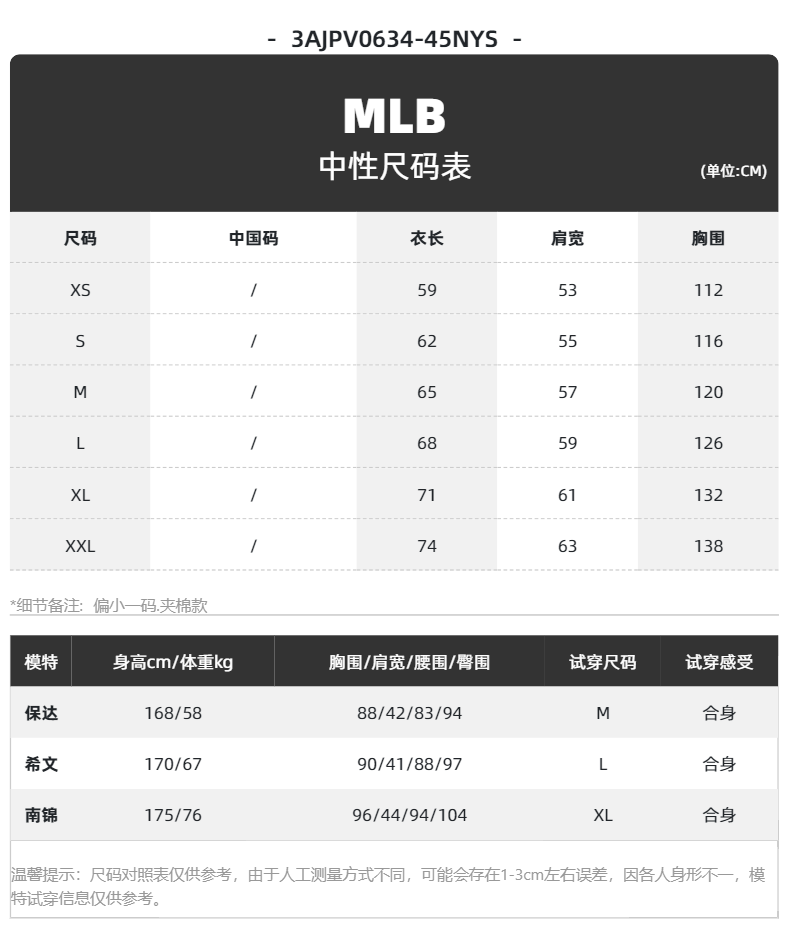 - 3AJPV0634-45NYS -

MLB
中性尺码表
(单位:CM)

| 尺码 | 中国码 | 衣长 | 肩宽 | 胸围 |
|---|---|---|---|---|
| XS | / | 59 | 53 | 112 |
| S | / | 62 | 55 | 116 |
| M | / | 65 | 57 | 120 |
| L | / | 68 | 59 | 126 |
| XL | / | 71 | 61 | 132 |
| XXL | / | 74 | 63 | 138 |

*细节备注：偏小一码.夹棉款

| 模特 | 身高cm/体重kg | 胸围/肩宽/腰围/臀围 | 试穿尺码 | 试穿感受 |
|---|---|---|---|---|
| 保达 | 168/58 | 88/42/83/94 | M | 合身 |
| 希文 | 170/67 | 90/41/88/97 | L | 合身 |
| 南锦 | 175/76 | 96/44/94/104 | XL | 合身 |

温馨提示：尺码对照表仅供参考，由于人工测量方式不同，可能会存在1-3cm左右误差，因各人身形不一，模特试穿信息仅供参考。